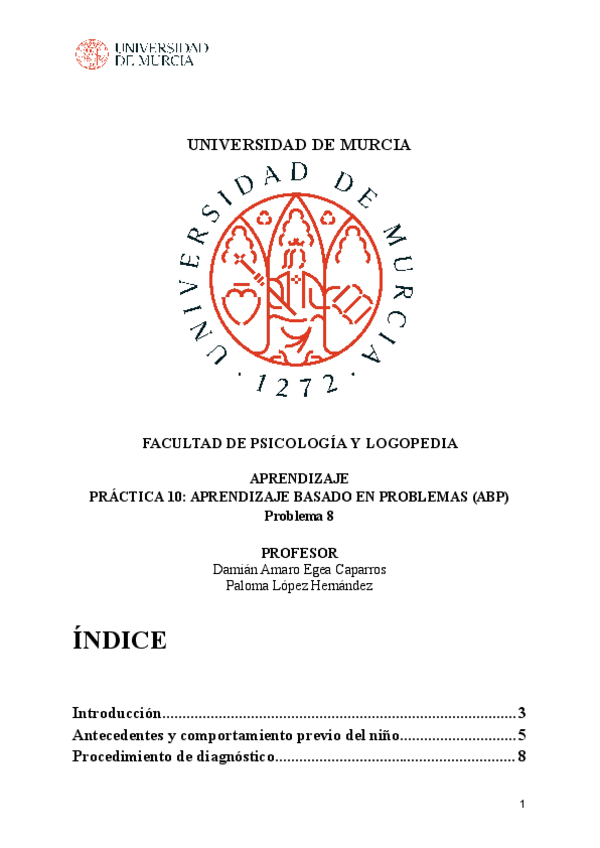 UNIVERSIDAD DE MURCIA

UNIVERSIDAD DE MURCIA

UNIVERSIDAD DE MURCIA · 1272 ·

FACULTAD DE PSICOLOGÍA Y LOGOPEDIA

APRENDIZAJE
PRÁCTICA 10: APRENDIZAJE BASADO EN PROBLEMAS (ABP)
Problema 8

PROFESOR
Damián Amaro Egea Caparros
Paloma López Hernández

ÍNDICE

Introducción........................................................................................3
Antecedentes y comportamiento previo del niño.............................5
Procedimiento de diagnóstico............................................................8

1